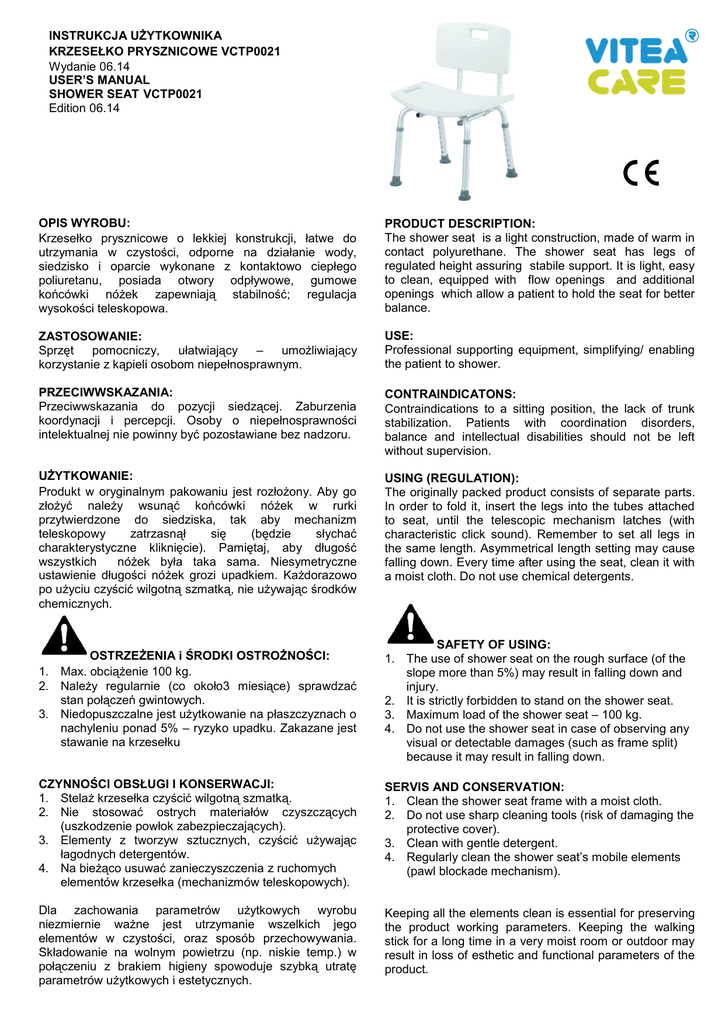 INSTRUKCJA UŻYTKOWNIKA
KRZESEŁKO PRYSZNICOWE VCTP0021
Wydanie 06.14
USER'S MANUAL
SHOWER SEAT VCTP0021
Edition 06.14

VITEA CARE

CE

OPIS WYROBU:
Krzesełko prysznicowe o lekkiej konstrukcji, łatwe do utrzymania w czystości, odporne na działanie wody, siedzisko i oparcie wykonane z kontaktowo ciepłego poliuretanu, posiada otwory odpływowe, gumowe końcówki nóżek zapewniają stabilność; regulacja wysokości teleskopowa.

ZASTOSOWANIE:
Sprzęt pomocniczy, ułatwiający – umożliwiający korzystanie z kąpieli osobom niepełnosprawnym.

PRZECIWWSKAZANIA:
Przeciwwskazania do pozycji siedzącej. Zaburzenia koordynacji i percepcji. Osoby o niepełnosprawności intelektualnej nie powinny być pozostawiane bez nadzoru.

UŻYTKOWANIE:
Produkt w oryginalnym pakowaniu jest rozłożony. Aby go złożyć należy wsunąć końcówki nóżek w rurki przytwierdzone do siedziska, tak aby mechanizm teleskopowy zatrzasnął się (będzie słychać charakterystyczne kliknięcie). Pamiętaj, aby długość wszystkich nóżek była taka sama. Niesymetryczne ustawienie długości nóżek grozi upadkiem. Każdorazowo po użyciu czyścić wilgotną szmatką, nie używając środków chemicznych.

OSTRZEŻENIA i ŚRODKI OSTROŻNOŚCI:
1. Max. obciążenie 100 kg.
2. Należy regularnie (co około3 miesiące) sprawdzać stan połączeń gwintowych.
3. Niedopuszczalne jest użytkowanie na płaszczyznach o nachyleniu ponad 5% – ryzyko upadku. Zakazane jest stawanie na krzesełku

CZYNNOŚCI OBSŁUGI I KONSERWACJI:
1. Stelaż krzesełka czyścić wilgotną szmatką.
2. Nie stosować ostrych materiałów czyszczących (uszkodzenie powłok zabezpieczających).
3. Elementy z tworzyw sztucznych, czyścić używając łagodnych detergentów.
4. Na bieżąco usuwać zanieczyszczenia z ruchomych elementów krzesełka (mechanizmów teleskopowych).

Dla zachowania parametrów użytkowych wyrobu niezmiernie ważne jest utrzymanie wszelkich jego elementów w czystości, oraz sposób przechowywania. Składowanie na wolnym powietrzu (np. niskie temp.) w połączeniu z brakiem higieny spowoduje szybką utratę parametrów użytkowych i estetycznych.

PRODUCT DESCRIPTION:
The shower seat is a light construction, made of warm in contact polyurethane. The shower seat has legs of regulated height assuring stabile support. It is light, easy to clean, equipped with flow openings and additional openings which allow a patient to hold the seat for better balance.

USE:
Professional supporting equipment, simplifying/ enabling the patient to shower.

CONTRAINDICATONS:
Contraindications to a sitting position, the lack of trunk stabilization. Patients with coordination disorders, balance and intellectual disabilities should not be left without supervision.

USING (REGULATION):
The originally packed product consists of separate parts. In order to fold it, insert the legs into the tubes attached to seat, until the telescopic mechanism latches (with characteristic click sound). Remember to set all legs in the same length. Asymmetrical length setting may cause falling down. Every time after using the seat, clean it with a moist cloth. Do not use chemical detergents.

SAFETY OF USING:
1. The use of shower seat on the rough surface (of the slope more than 5%) may result in falling down and injury.
2. It is strictly forbidden to stand on the shower seat.
3. Maximum load of the shower seat – 100 kg.
4. Do not use the shower seat in case of observing any visual or detectable damages (such as frame split) because it may result in falling down.

SERVIS AND CONSERVATION:
1. Clean the shower seat frame with a moist cloth.
2. Do not use sharp cleaning tools (risk of damaging the protective cover).
3. Clean with gentle detergent.
4. Regularly clean the shower seat's mobile elements (pawl blockade mechanism).

Keeping all the elements clean is essential for preserving the product working parameters. Keeping the walking stick for a long time in a very moist room or outdoor may result in loss of esthetic and functional parameters of the product.